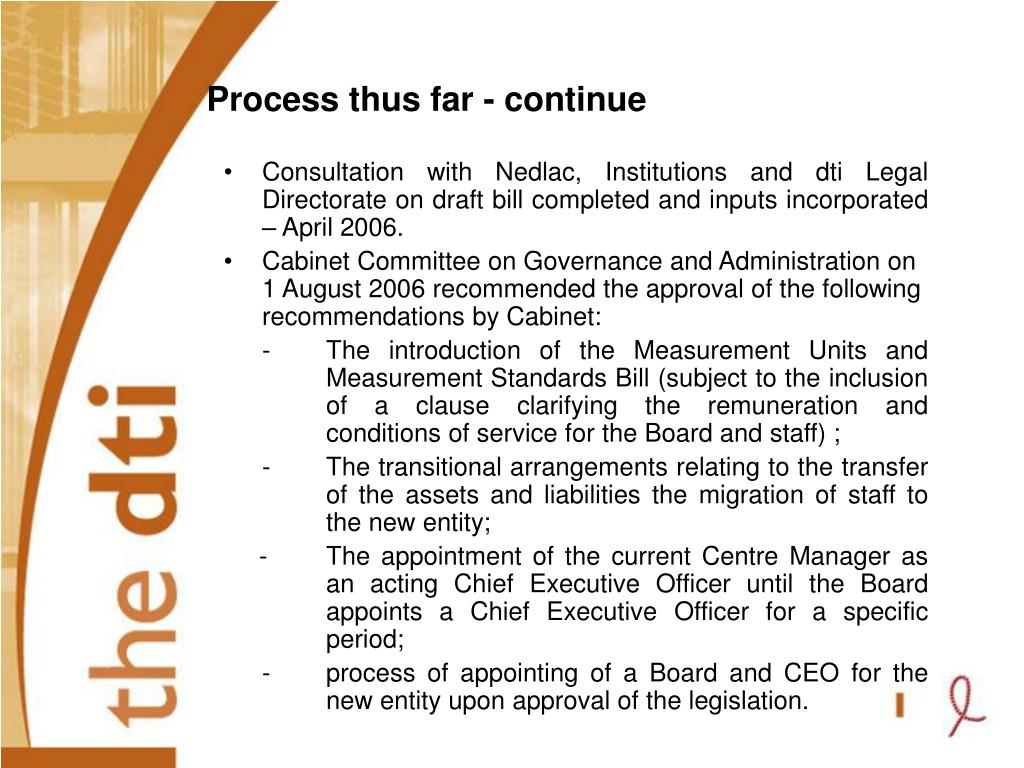 the dti

Process thus far - continue

• Consultation with Nedlac, Institutions and dti Legal Directorate on draft bill completed and inputs incorporated – April 2006.

• Cabinet Committee on Governance and Administration on 1 August 2006 recommended the approval of the following recommendations by Cabinet:

- The introduction of the Measurement Units and Measurement Standards Bill (subject to the inclusion of a clause clarifying the remuneration and conditions of service for the Board and staff) ;

- The transitional arrangements relating to the transfer of the assets and liabilities the migration of staff to the new entity;

- The appointment of the current Centre Manager as an acting Chief Executive Officer until the Board appoints a Chief Executive Officer for a specific period;

- process of appointing of a Board and CEO for the new entity upon approval of the legislation.